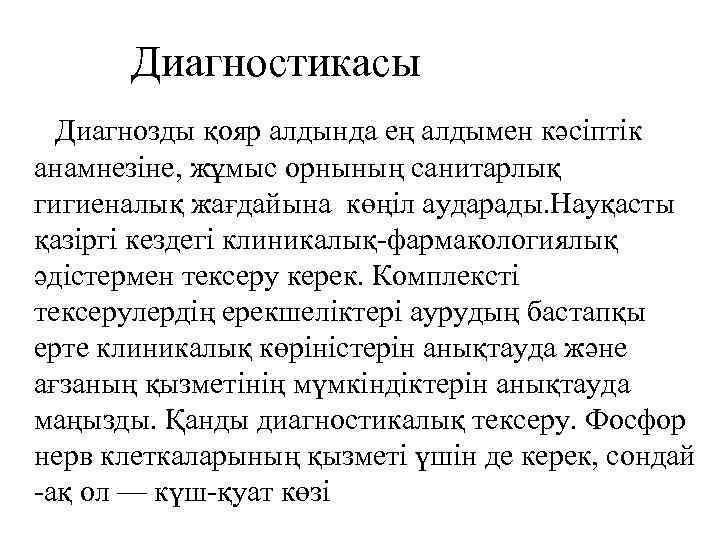 Диагностикасы

Диагнозды қояр алдында ең алдымен кәсіптік анамнезіне, жұмыс орнының санитарлық гигиеналық жағдайына көңіл аударады.Науқасты қазіргі кездегі клиникалық-фармакологиялық әдістермен тексеру керек. Комплексті тексерулердің ерекшеліктері аурудың бастапқы ерте клиникалық көріністерін анықтауда және ағзаның қызметінің мүмкіндіктерін анықтауда маңызды. Қанды диагностикалық тексеру. Фосфор нерв клеткаларының қызметі үшін де керек, сондай -ақ ол — күш-қуат көзі